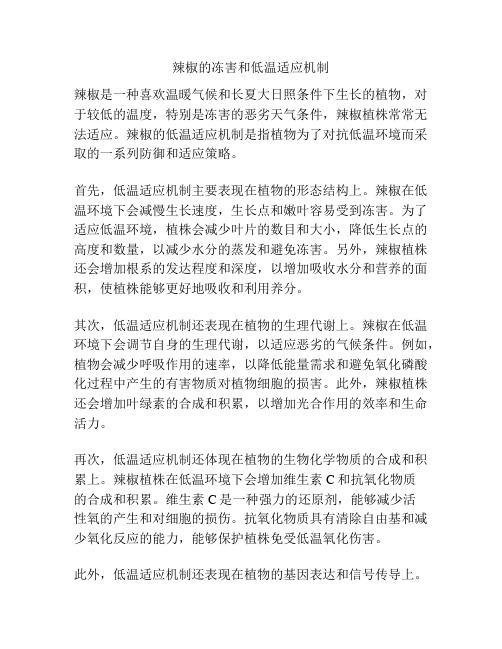 辣椒的冻害和低温适应机制

辣椒是一种喜欢温暖气候和长夏大日照条件下生长的植物，对于较低的温度，特别是冻害的恶劣天气条件，辣椒植株常常无法适应。辣椒的低温适应机制是指植物为了对抗低温环境而采取的一系列防御和适应策略。

首先，低温适应机制主要表现在植物的形态结构上。辣椒在低温环境下会减慢生长速度，生长点和嫩叶容易受到冻害。为了适应低温环境，植株会减少叶片的数目和大小，降低生长点的高度和数量，以减少水分的蒸发和避免冻害。另外，辣椒植株还会增加根系的发达程度和深度，以增加吸收水分和营养的面积，使植株能够更好地吸收和利用养分。

其次，低温适应机制还表现在植物的生理代谢上。辣椒在低温环境下会调节自身的生理代谢，以适应恶劣的气候条件。例如，植物会减少呼吸作用的速率，以降低能量需求和避免氧化磷酸化过程中产生的有害物质对植物细胞的损害。此外，辣椒植株还会增加叶绿素的合成和积累，以增加光合作用的效率和生命活力。

再次，低温适应机制还体现在植物的生物化学物质的合成和积累上。辣椒植株在低温环境下会增加维生素 C 和抗氧化物质的合成和积累。维生素 C 是一种强力的还原剂，能够减少活性氧的产生和对细胞的损伤。抗氧化物质具有清除自由基和减少氧化反应的能力，能够保护植株免受低温氧化伤害。

此外，低温适应机制还表现在植物的基因表达和信号传导上。